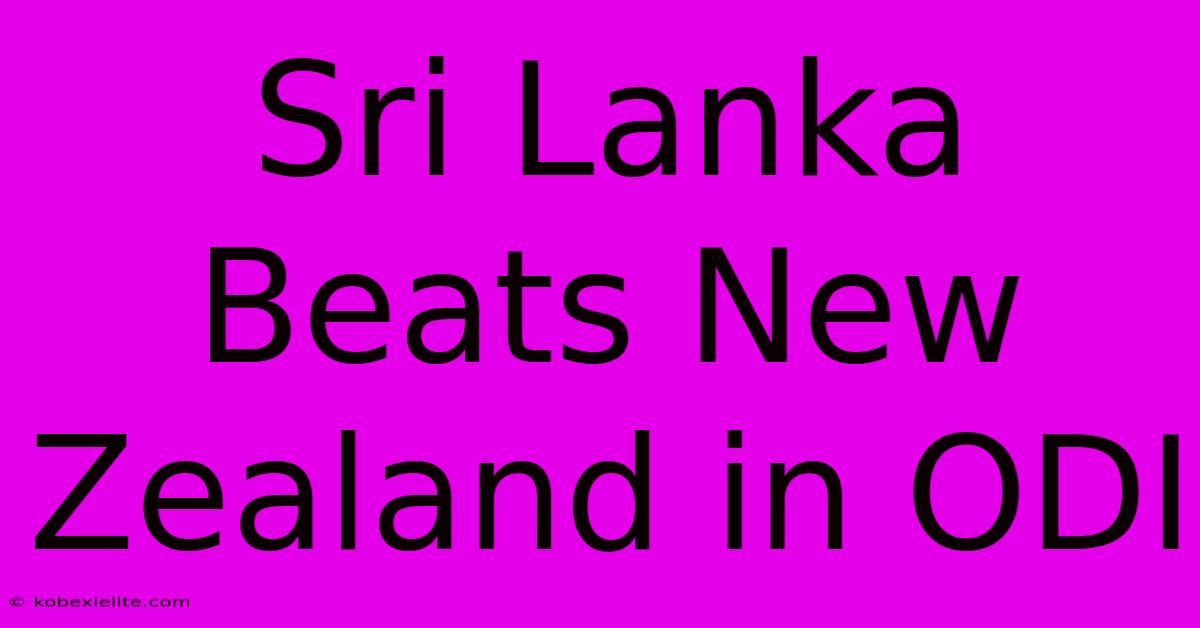 Sri Lanka Beats New Zealand in ODI

© kobexielite.com